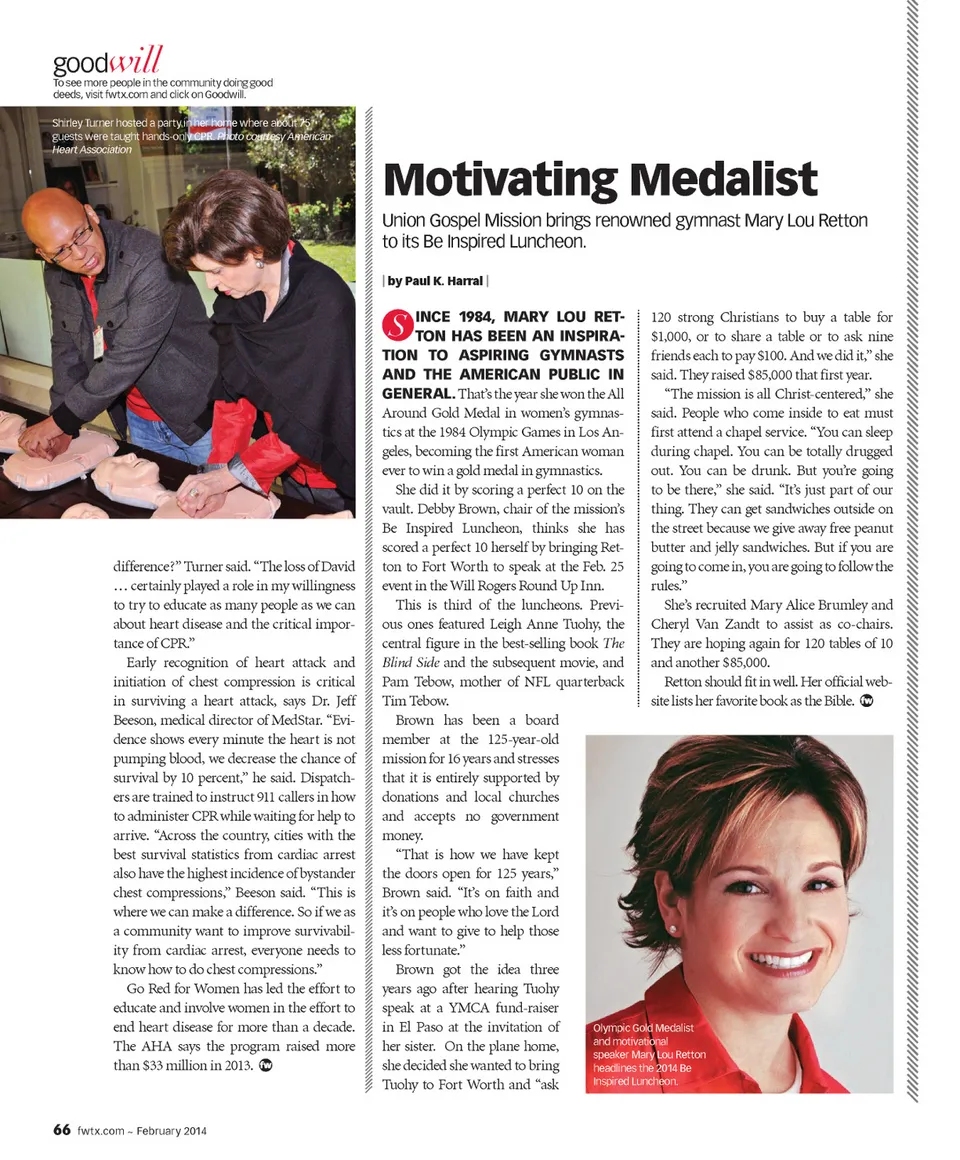 goodwill
To see more people in the community doing good deeds, visit fwtx.com and click on Goodwill.

Shirley Turner hosted a party in her home where about 75 guests were taught hands-only CPR. Photo courtesy American Heart Association

difference?" Turner said. "The loss of David … certainly played a role in my willingness to try to educate as many people as we can about heart disease and the critical importance of CPR."

Early recognition of heart attack and initiation of chest compression is critical in surviving a heart attack, says Dr. Jeff Beeson, medical director of MedStar. "Evidence shows every minute the heart is not pumping blood, we decrease the chance of survival by 10 percent," he said. Dispatchers are trained to instruct 911 callers in how to administer CPR while waiting for help to arrive. "Across the country, cities with the best survival statistics from cardiac arrest also have the highest incidence of bystander chest compressions," Beeson said. "This is where we can make a difference. So if we as a community want to improve survivability from cardiac arrest, everyone needs to know how to do chest compressions."

Go Red for Women has led the effort to educate and involve women in the effort to end heart disease for more than a decade. The AHA says the program raised more than $33 million in 2013.

Motivating Medalist

Union Gospel Mission brings renowned gymnast Mary Lou Retton to its Be Inspired Luncheon.

| by Paul K. Harral |

SINCE 1984, MARY LOU RETTON HAS BEEN AN INSPIRATION TO ASPIRING GYMNASTS AND THE AMERICAN PUBLIC IN GENERAL. That's the year she won the All Around Gold Medal in women's gymnastics at the 1984 Olympic Games in Los Angeles, becoming the first American woman ever to win a gold medal in gymnastics.

She did it by scoring a perfect 10 on the vault. Debby Brown, chair of the mission's Be Inspired Luncheon, thinks she has scored a perfect 10 herself by bringing Retton to Fort Worth to speak at the Feb. 25 event in the Will Rogers Round Up Inn.

This is third of the luncheons. Previous ones featured Leigh Anne Tuohy, the central figure in the best-selling book The Blind Side and the subsequent movie, and Pam Tebow, mother of NFL quarterback Tim Tebow.

Brown has been a board member at the 125-year-old mission for 16 years and stresses that it is entirely supported by donations and local churches and accepts no government money.

"That is how we have kept the doors open for 125 years," Brown said. "It's on faith and it's on people who love the Lord and want to give to help those less fortunate."

Brown got the idea three years ago after hearing Tuohy speak at a YMCA fund-raiser in El Paso at the invitation of her sister. On the plane home, she decided she wanted to bring Tuohy to Fort Worth and "ask 120 strong Christians to buy a table for $1,000, or to share a table or to ask nine friends each to pay $100. And we did it," she said. They raised $85,000 that first year.

"The mission is all Christ-centered," she said. People who come inside to eat must first attend a chapel service. "You can sleep during chapel. You can be totally drugged out. You can be drunk. But you're going to be there," she said. "It's just part of our thing. They can get sandwiches outside on the street because we give away free peanut butter and jelly sandwiches. But if you are going to come in, you are going to follow the rules."

She's recruited Mary Alice Brumley and Cheryl Van Zandt to assist as co-chairs. They are hoping again for 120 tables of 10 and another $85,000.

Retton should fit in well. Her official website lists her favorite book as the Bible.

Olympic Gold Medalist and motivational speaker Mary Lou Retton headlines the 2014 Be Inspired Luncheon.

66 fwtx.com ~ February 2014